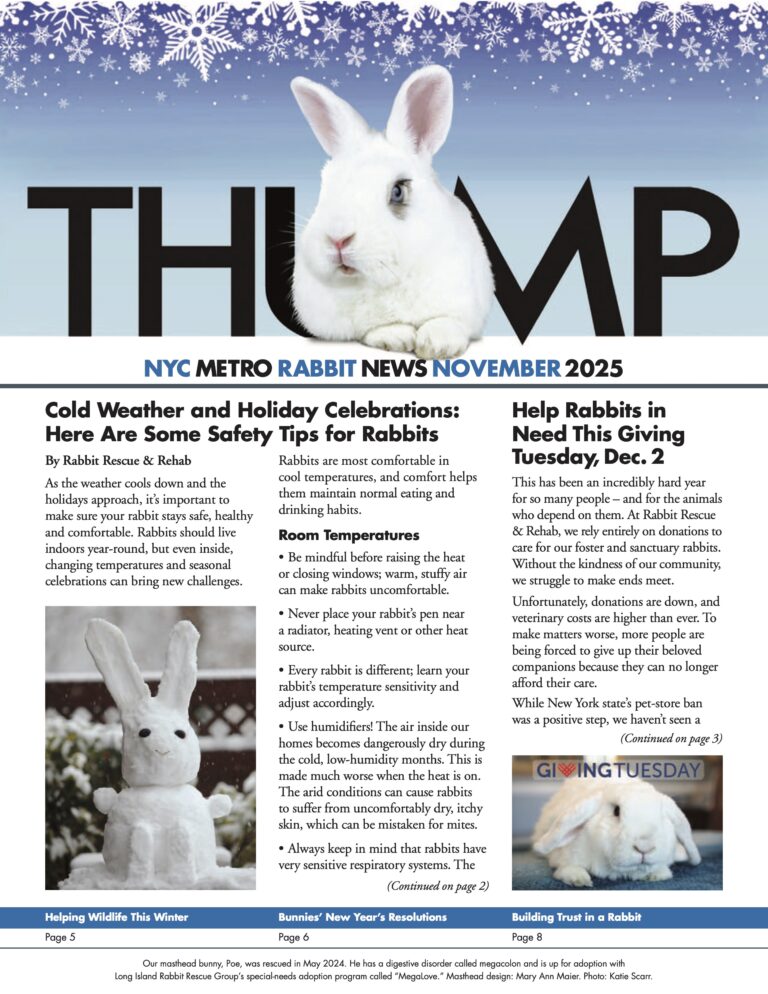 THUMP

NYC METRO RABBIT NEWS NOVEMBER 2025

Cold Weather and Holiday Celebrations: Here Are Some Safety Tips for Rabbits

By Rabbit Rescue & Rehab

As the weather cools down and the holidays approach, it's important to make sure your rabbit stays safe, healthy and comfortable. Rabbits should live indoors year-round, but even inside, changing temperatures and seasonal celebrations can bring new challenges.

Rabbits are most comfortable in cool temperatures, and comfort helps them maintain normal eating and drinking habits.

Room Temperatures

• Be mindful before raising the heat or closing windows; warm, stuffy air can make rabbits uncomfortable.

• Never place your rabbit's pen near a radiator, heating vent or other heat source.

• Every rabbit is different; learn your rabbit's temperature sensitivity and adjust accordingly.

• Use humidifiers! The air inside our homes becomes dangerously dry during the cold, low-humidity months. This is made much worse when the heat is on. The arid conditions can cause rabbits to suffer from uncomfortably dry, itchy skin, which can be mistaken for mites.

• Always keep in mind that rabbits have very sensitive respiratory systems. The

(Continued on page 2)

Help Rabbits in Need This Giving Tuesday, Dec. 2

This has been an incredibly hard year for so many people – and for the animals who depend on them. At Rabbit Rescue & Rehab, we rely entirely on donations to care for our foster and sanctuary rabbits. Without the kindness of our community, we struggle to make ends meet.

Unfortunately, donations are down, and veterinary costs are higher than ever. To make matters worse, more people are being forced to give up their beloved companions because they can no longer afford their care.

While New York state's pet-store ban was a positive step, we haven't seen a

(Continued on page 3)

GIVINGTUESDAY

Helping Wildlife This Winter
Page 5

Bunnies' New Year's Resolutions
Page 6

Building Trust in a Rabbit
Page 8

Our masthead bunny, Poe, was rescued in May 2024. He has a digestive disorder called megacolon and is up for adoption with Long Island Rabbit Rescue Group's special-needs adoption program called "MegaLove." Masthead design: Mary Ann Maier. Photo: Katie Scarr.